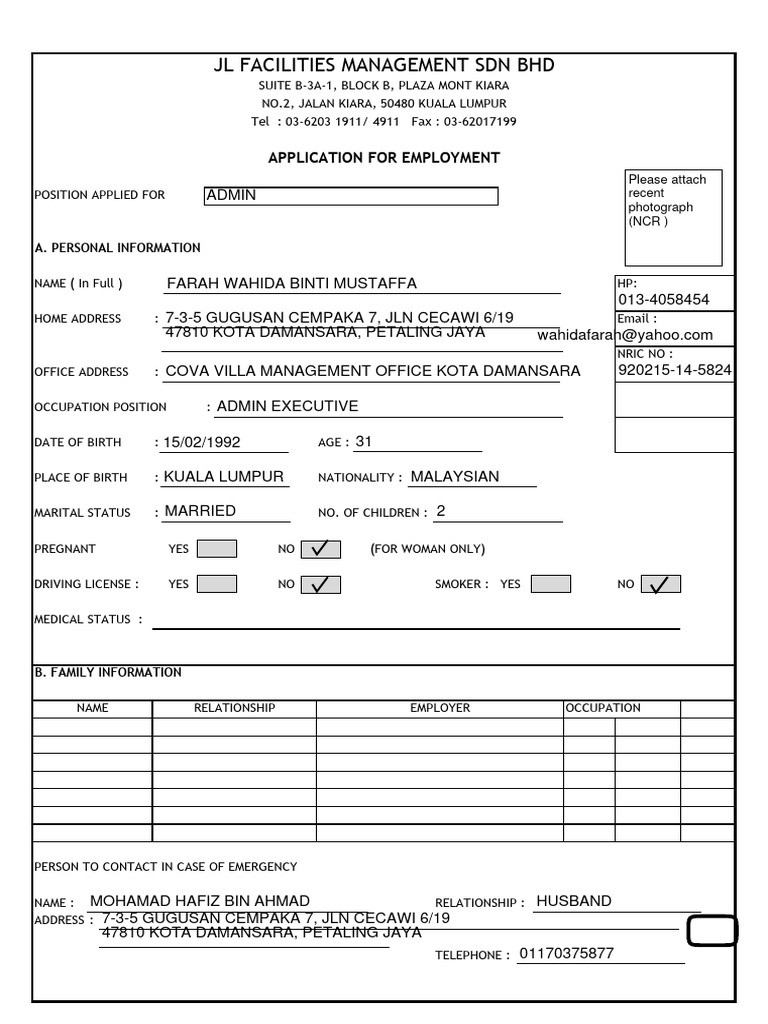 JL FACILITIES MANAGEMENT SDN BHD
SUITE B-3A-1, BLOCK B, PLAZA MONT KIARA
NO.2, JALAN KIARA, 50480 KUALA LUMPUR
Tel : 03-6203 1911/ 4911 Fax : 03-62017199

APPLICATION FOR EMPLOYMENT

Please attach recent photograph (NCR )

POSITION APPLIED FOR ADMIN

A. PERSONAL INFORMATION

NAME ( In Full ) FARAH WAHIDA BINTI MUSTAFFA

HP: 013-4058454

HOME ADDRESS : 7-3-5 GUGUSAN CEMPAKA 7, JLN CECAWI 6/19 47810 KOTA DAMANSARA, PETALING JAYA

Email : wahidafarah@yahoo.com

NRIC NO : 920215-14-5824

OFFICE ADDRESS : COVA VILLA MANAGEMENT OFFICE KOTA DAMANSARA

OCCUPATION POSITION : ADMIN EXECUTIVE

DATE OF BIRTH : 15/02/1992 AGE : 31

PLACE OF BIRTH : KUALA LUMPUR NATIONALITY : MALAYSIAN

MARITAL STATUS : MARRIED NO. OF CHILDREN : 2

PREGNANT YES NO ✓ (FOR WOMAN ONLY)

DRIVING LICENSE : YES NO ✓ SMOKER : YES NO ✓

MEDICAL STATUS :

B. FAMILY INFORMATION

| NAME | RELATIONSHIP | EMPLOYER | OCCUPATION | | |
|---|---|---|---|---|---|
| | | | | | |
| | | | | | |
| | | | | | |
| | | | | | |
| | | | | | |
| | | | | | |
| | | | | | |

PERSON TO CONTACT IN CASE OF EMERGENCY

NAME : MOHAMAD HAFIZ BIN AHMAD RELATIONSHIP : HUSBAND
ADDRESS : 7-3-5 GUGUSAN CEMPAKA 7, JLN CECAWI 6/19 47810 KOTA DAMANSARA, PETALING JAYA
TELEPHONE : 01170375877